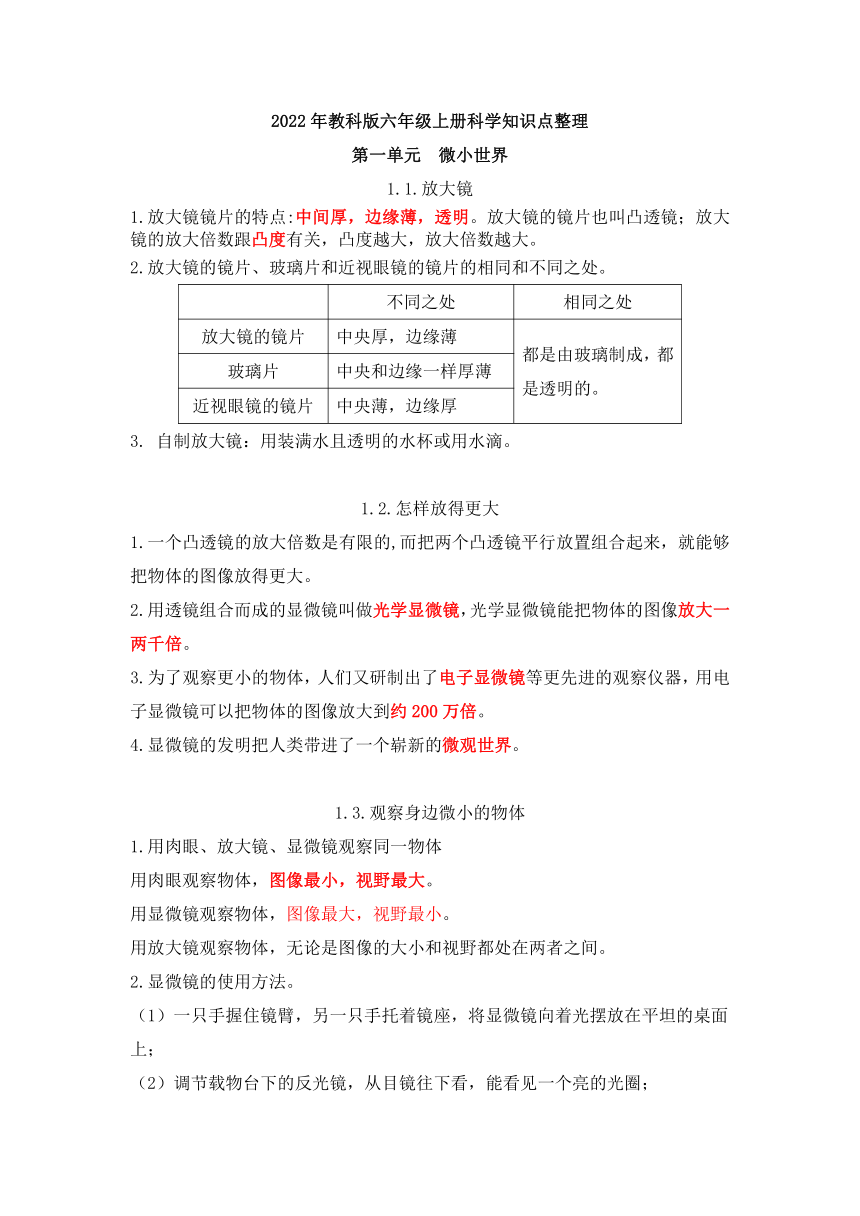 2022年教科版六年级上册科学知识点整理

第一单元　微小世界

1.1.放大镜

1.放大镜镜片的特点:中间厚，边缘薄，透明。放大镜的镜片也叫凸透镜；放大镜的放大倍数跟凸度有关，凸度越大，放大倍数越大。

2.放大镜的镜片、玻璃片和近视眼镜的镜片的相同和不同之处。

| | 不同之处 | 相同之处 |
|---|---|---|
| 放大镜的镜片 | 中央厚，边缘薄 | 都是由玻璃制成，都是透明的。 |
| 玻璃片 | 中央和边缘一样厚薄 | |
| 近视眼镜的镜片 | 中央薄，边缘厚 | |

3. 自制放大镜：用装满水且透明的水杯或用水滴。

1.2.怎样放得更大

1.一个凸透镜的放大倍数是有限的,而把两个凸透镜平行放置组合起来，就能够把物体的图像放得更大。

2.用透镜组合而成的显微镜叫做光学显微镜,光学显微镜能把物体的图像放大一两千倍。

3.为了观察更小的物体，人们又研制出了电子显微镜等更先进的观察仪器，用电子显微镜可以把物体的图像放大到约200万倍。

4.显微镜的发明把人类带进了一个崭新的微观世界。

1.3.观察身边微小的物体

1.用肉眼、放大镜、显微镜观察同一物体

用肉眼观察物体，图像最小，视野最大。

用显微镜观察物体，图像最大，视野最小。

用放大镜观察物体，无论是图像的大小和视野都处在两者之间。

2.显微镜的使用方法。

（1）一只手握住镜臂，另一只手托着镜座，将显微镜向着光摆放在平坦的桌面上；

（2）调节载物台下的反光镜，从目镜往下看，能看见一个亮的光圈；